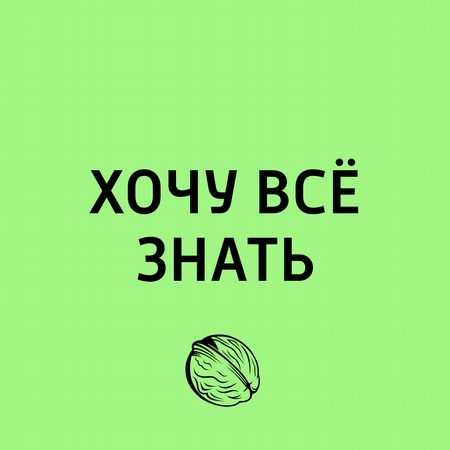 ХОЧУ ВСЁ ЗНАТЬ